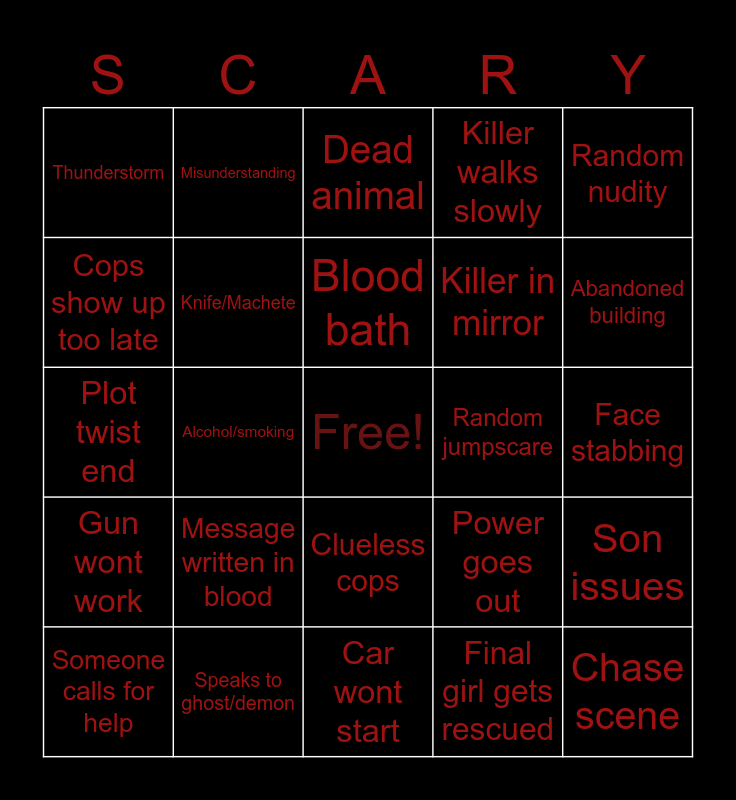 | S | C | A | R | Y |
|---|---|---|---|---|
| Thunderstorm | Misunderstanding | Dead animal | Killer walks slowly | Random nudity |
| Cops show up too late | Knife/Machete | Blood bath | Killer in mirror | Abandoned building |
| Plot twist end | Alcohol/smoking | Free! | Random jumpscare | Face stabbing |
| Gun wont work | Message written in blood | Clueless cops | Power goes out | Son issues |
| Someone calls for help | Speaks to ghost/demon | Car wont start | Final girl gets rescued | Chase scene |